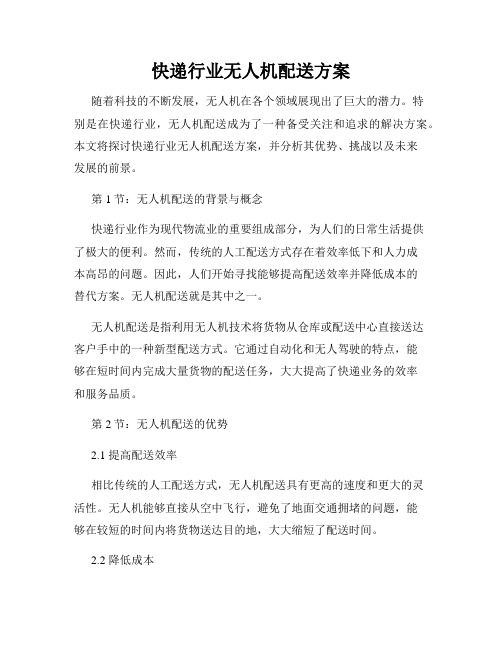 快递行业无人机配送方案

随着科技的不断发展，无人机在各个领域展现出了巨大的潜力。特别是在快递行业，无人机配送成为了一种备受关注和追求的解决方案。本文将探讨快递行业无人机配送方案，并分析其优势、挑战以及未来发展的前景。

第 1 节：无人机配送的背景与概念

快递行业作为现代物流业的重要组成部分，为人们的日常生活提供了极大的便利。然而，传统的人工配送方式存在着效率低下和人力成本高昂的问题。因此，人们开始寻找能够提高配送效率并降低成本的替代方案。无人机配送就是其中之一。

无人机配送是指利用无人机技术将货物从仓库或配送中心直接送达客户手中的一种新型配送方式。它通过自动化和无人驾驶的特点，能够在短时间内完成大量货物的配送任务，大大提高了快递业务的效率和服务品质。

第 2 节：无人机配送的优势

2.1 提高配送效率

相比传统的人工配送方式，无人机配送具有更高的速度和更大的灵活性。无人机能够直接从空中飞行，避免了地面交通拥堵的问题，能够在较短的时间内将货物送达目的地，大大缩短了配送时间。

2.2 降低成本